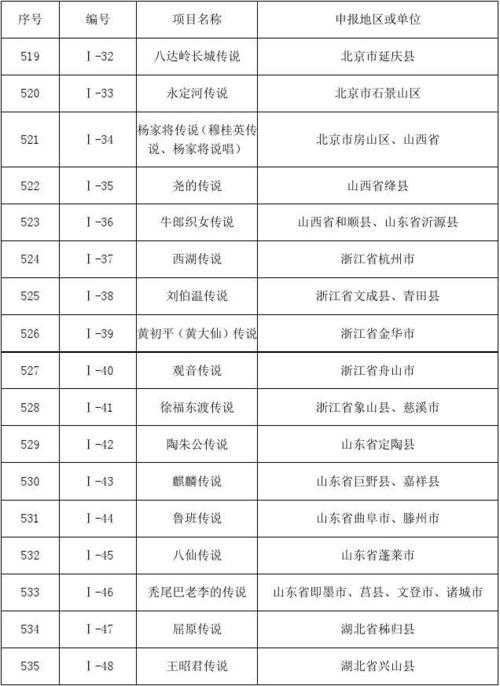 | 序号 | 编号 | 项目名称 | 申报地区或单位 |
|---|---|---|---|
| 519 | Ⅰ-32 | 八达岭长城传说 | 北京市延庆县 |
| 520 | Ⅰ-33 | 永定河传说 | 北京市石景山区 |
| 521 | Ⅰ-34 | 杨家将传说（穆桂英传说、杨家将说唱） | 北京市房山区、山西省 |
| 522 | Ⅰ-35 | 尧的传说 | 山西省绛县 |
| 523 | Ⅰ-36 | 牛郎织女传说 | 山西省和顺县、山东省沂源县 |
| 524 | Ⅰ-37 | 西湖传说 | 浙江省杭州市 |
| 525 | Ⅰ-38 | 刘伯温传说 | 浙江省文成县、青田县 |
| 526 | Ⅰ-39 | 黄初平（黄大仙）传说 | 浙江省金华市 |
| 527 | Ⅰ-40 | 观音传说 | 浙江省舟山市 |
| 528 | Ⅰ-41 | 徐福东渡传说 | 浙江省象山县、慈溪市 |
| 529 | Ⅰ-42 | 陶朱公传说 | 山东省定陶县 |
| 530 | Ⅰ-43 | 麒麟传说 | 山东省巨野县、嘉祥县 |
| 531 | Ⅰ-44 | 鲁班传说 | 山东省曲阜市、滕州市 |
| 532 | Ⅰ-45 | 八仙传说 | 山东省蓬莱市 |
| 533 | Ⅰ-46 | 秃尾巴老李的传说 | 山东省即墨市、莒县、文登市、诸城市 |
| 534 | Ⅰ-47 | 屈原传说 | 湖北省秭归县 |
| 535 | Ⅰ-48 | 王昭君传说 | 湖北省兴山县 |